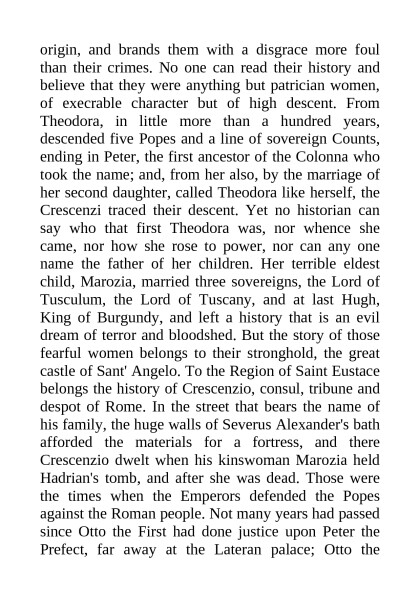 origin, and brands them with a disgrace more foul than their crimes. No one can read their history and believe that they were anything but patrician women, of execrable character but of high descent. From Theodora, in little more than a hundred years, descended five Popes and a line of sovereign Counts, ending in Peter, the first ancestor of the Colonna who took the name; and, from her also, by the marriage of her second daughter, called Theodora like herself, the Crescenzi traced their descent. Yet no historian can say who that first Theodora was, nor whence she came, nor how she rose to power, nor can any one name the father of her children. Her terrible eldest child, Marozia, married three sovereigns, the Lord of Tusculum, the Lord of Tuscany, and at last Hugh, King of Burgundy, and left a history that is an evil dream of terror and bloodshed. But the story of those fearful women belongs to their stronghold, the great castle of Sant' Angelo. To the Region of Saint Eustace belongs the history of Crescenzio, consul, tribune and despot of Rome. In the street that bears the name of his family, the huge walls of Severus Alexander's bath afforded the materials for a fortress, and there Crescenzio dwelt when his kinswoman Marozia held Hadrian's tomb, and after she was dead. Those were the times when the Emperors defended the Popes against the Roman people. Not many years had passed since Otto the First had done justice upon Peter the Prefect, far away at the Lateran palace; Otto the